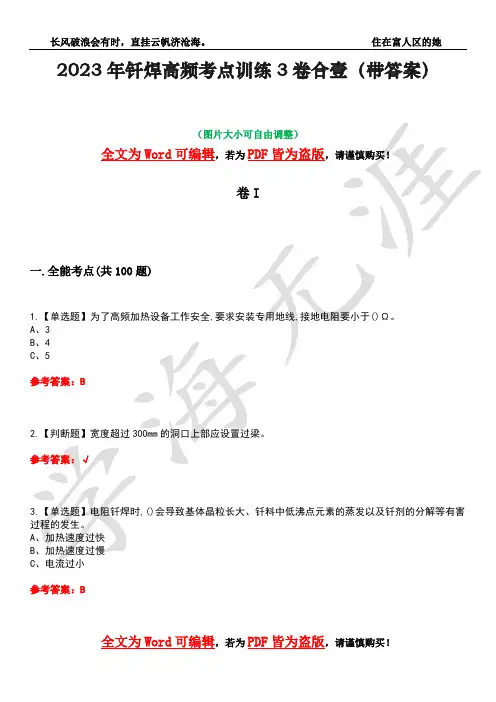 长风破浪会有时，直挂云帆济沧海。　　　　住在富人区的她

2023年钎焊高频考点训练3卷合壹（带答案）

（图片大小可自由调整）

全文为Word可编辑，若为PDF皆为盗版，请谨慎购买！

卷I

一.全能考点(共100题)

1.【单选题】为了高频加热设备工作安全,要求安装专用地线,接地电阻要小于()Ω。
A、3
B、4
C、5

参考答案：B

2.【判断题】宽度超过300mm的洞口上部应设置过梁。

参考答案：√

3.【单选题】电阻钎焊时,()会导致基体晶粒长大、钎料中低沸点元素的蒸发以及钎剂的分解等有害过程的发生。
A、加热速度过快
B、加热速度过慢
C、电流过小

参考答案：B

全文为Word可编辑，若为PDF皆为盗版，请谨慎购买！

学海无涯